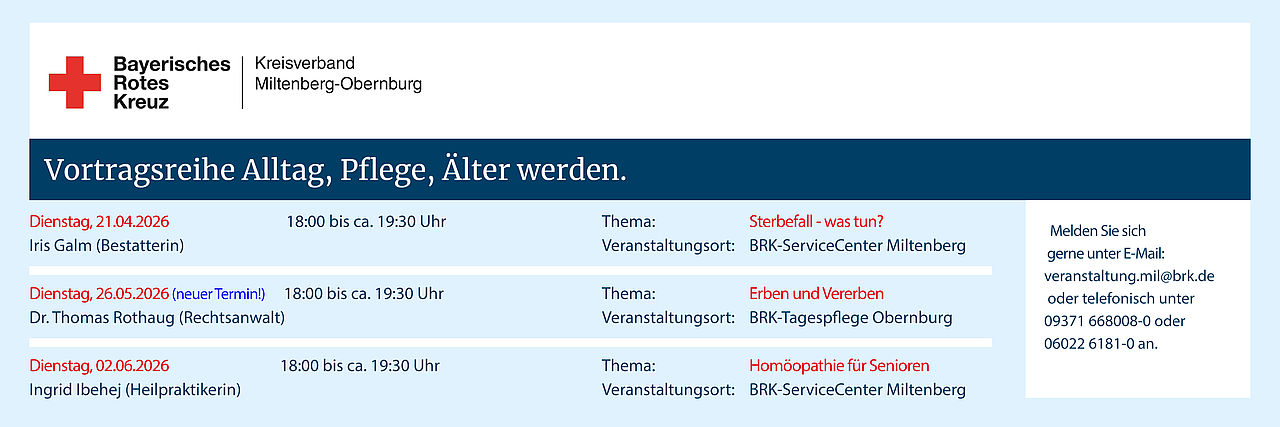 Bayerisches
Rotes
Kreuz

Kreisverband
Miltenberg-Obernburg

Vortragsreihe Alltag, Pflege, Älter werden.

Dienstag, 21.04.2026 18:00 bis ca. 19:30 Uhr
Iris Galm (Bestatterin)
Thema: Sterbefall - was tun?
Veranstaltungsort: BRK-ServiceCenter Miltenberg

Dienstag, 26.05.2026 (neuer Termin!) 18:00 bis ca. 19:30 Uhr
Dr. Thomas Rothaug (Rechtsanwalt)
Thema: Erben und Vererben
Veranstaltungsort: BRK-Tagespflege Obernburg

Dienstag, 02.06.2026 18:00 bis ca. 19:30 Uhr
Ingrid Ibehej (Heilpraktikerin)
Thema: Homöopathie für Senioren
Veranstaltungsort: BRK-ServiceCenter Miltenberg

Melden Sie sich gerne unter E-Mail: veranstaltung.mil@brk.de oder telefonisch unter 09371 668008-0 oder 06022 6181-0 an.